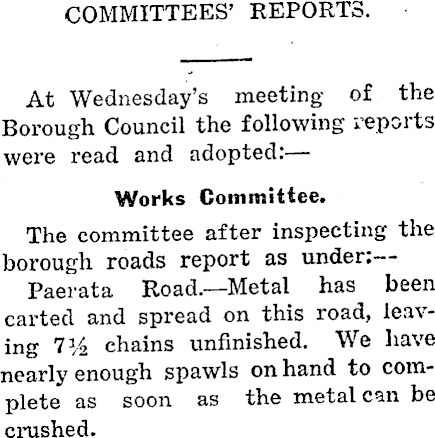 COMMITTEES' REPORTS.

At Wednesday's meeting of the Borough Council the following reports were read and adopted:—

Works Committee.

The committee after inspecting the borough roads report as under:—

Paerata Road.—Metal has been carted and spread on this road, leaving 7½ chains unfinished. We have nearly enough spawls on hand to complete as soon as the metal can be crushed.